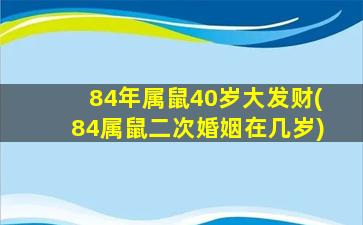 84年属鼠40岁大发财(84属鼠二次婚姻在几岁)